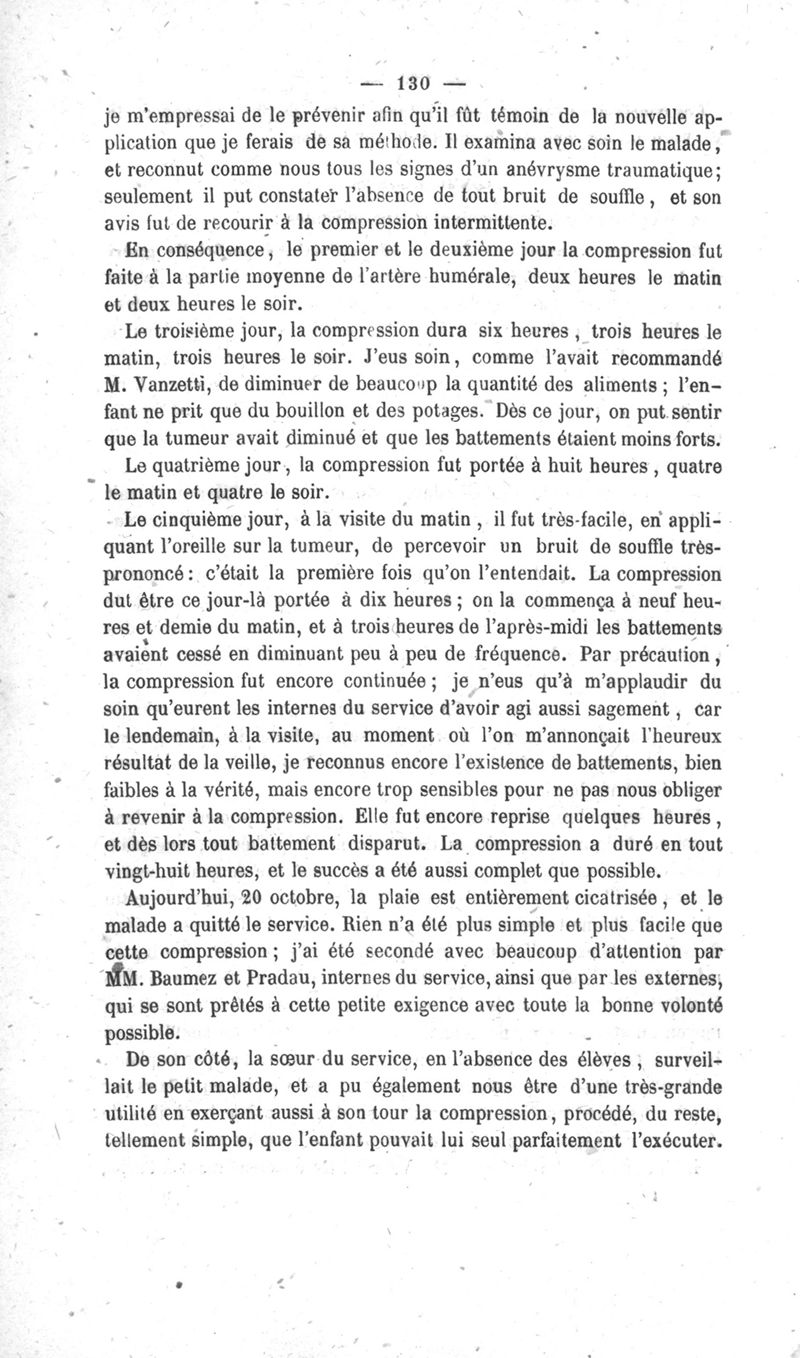 — 130 —

je m'empressai de le prévenir afin qu'il fût témoin de la nouvelle application que je ferais de sa méthode. Il examina avec soin le malade, et reconnut comme nous tous les signes d'un anévrysme traumatique; seulement il put constater l'absence de tout bruit de souffle, et son avis fut de recourir à la compression intermittente.

En conséquence, le premier et le deuxième jour la compression fut faite à la partie moyenne de l'artère humérale, deux heures le matin et deux heures le soir.

Le troisième jour, la compression dura six heures, trois heures le matin, trois heures le soir. J'eus soin, comme l'avait recommandé M. Vanzetti, de diminuer de beaucoup la quantité des aliments; l'enfant ne prit que du bouillon et des potages. Dès ce jour, on put sentir que la tumeur avait diminué et que les battements étaient moins forts.

Le quatrième jour, la compression fut portée à huit heures, quatre le matin et quatre le soir.

Le cinquième jour, à la visite du matin, il fut très-facile, en appliquant l'oreille sur la tumeur, de percevoir un bruit de souffle très-prononcé: c'était la première fois qu'on l'entendait. La compression dut être ce jour-là portée à dix heures; on la commença à neuf heures et demie du matin, et à trois heures de l'après-midi les battements avaient cessé en diminuant peu à peu de fréquence. Par précaution, la compression fut encore continuée; je n'eus qu'à m'applaudir du soin qu'eurent les internes du service d'avoir agi aussi sagement, car le lendemain, à la visite, au moment où l'on m'annonçait l'heureux résultat de la veille, je reconnus encore l'existence de battements, bien faibles à la vérité, mais encore trop sensibles pour ne pas nous obliger à revenir à la compression. Elle fut encore reprise quelques heures, et dès lors tout battement disparut. La compression a duré en tout vingt-huit heures, et le succès a été aussi complet que possible.

Aujourd'hui, 20 octobre, la plaie est entièrement cicatrisée, et le malade a quitté le service. Rien n'a été plus simple et plus facile que cette compression; j'ai été secondé avec beaucoup d'attention par MM. Baumez et Pradau, internes du service, ainsi que par les externes, qui se sont prêtés à cette petite exigence avec toute la bonne volonté possible.

De son côté, la sœur du service, en l'absence des élèves, surveillait le petit malade, et a pu également nous être d'une très-grande utilité en exerçant aussi à son tour la compression, procédé, du reste, tellement simple, que l'enfant pouvait lui seul parfaitement l'exécuter.